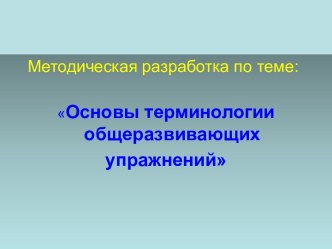 Методическая разработка по теме:

«Основы терминологии общеразвивающих упражнений»